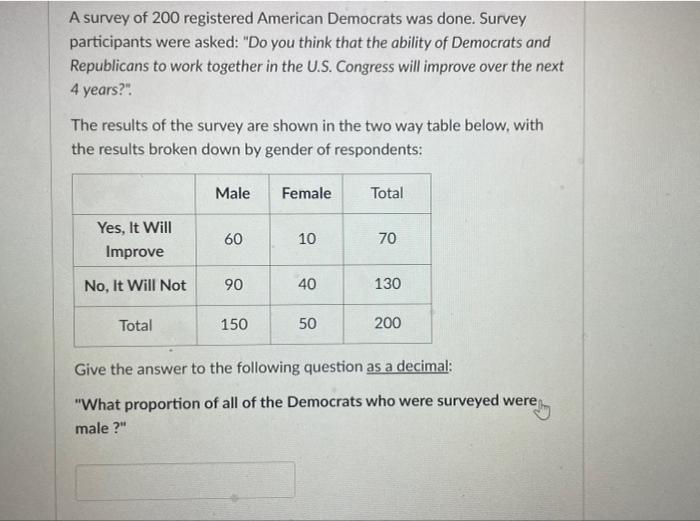 A survey of 200 registered American Democrats was done. Survey participants were asked: "Do you think that the ability of Democrats and Republicans to work together in the U.S. Congress will improve over the next 4 years?".

The results of the survey are shown in the two way table below, with the results broken down by gender of respondents:

| | Male | Female | Total |
|---|---|---|---|
| Yes, It Will Improve | 60 | 10 | 70 |
| No, It Will Not | 90 | 40 | 130 |
| Total | 150 | 50 | 200 |

Give the answer to the following question as a decimal:

"What proportion of all of the Democrats who were surveyed were male ?"